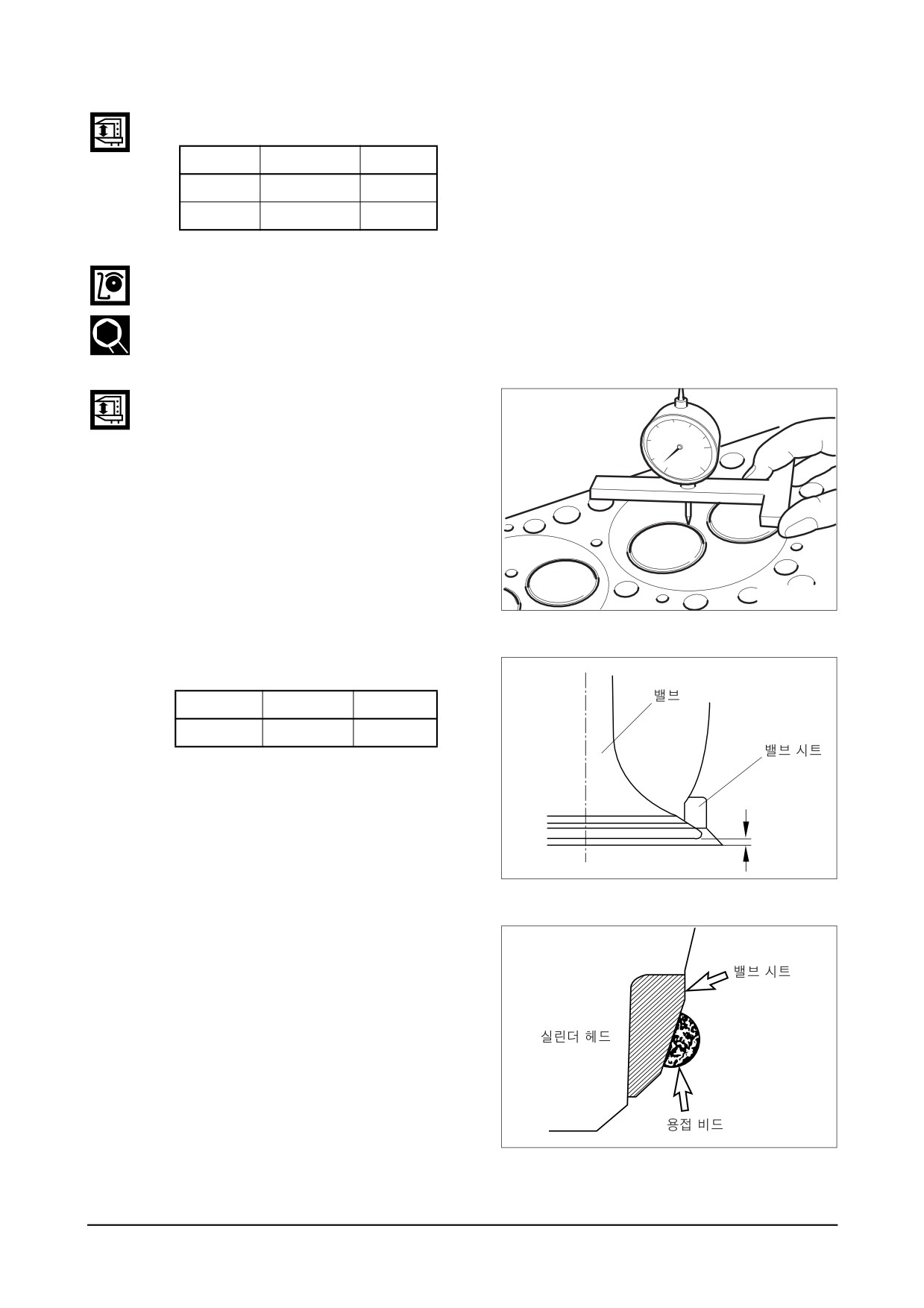 밸브

밸브 시트

밸브 시트

실린더 헤드

용접 비드